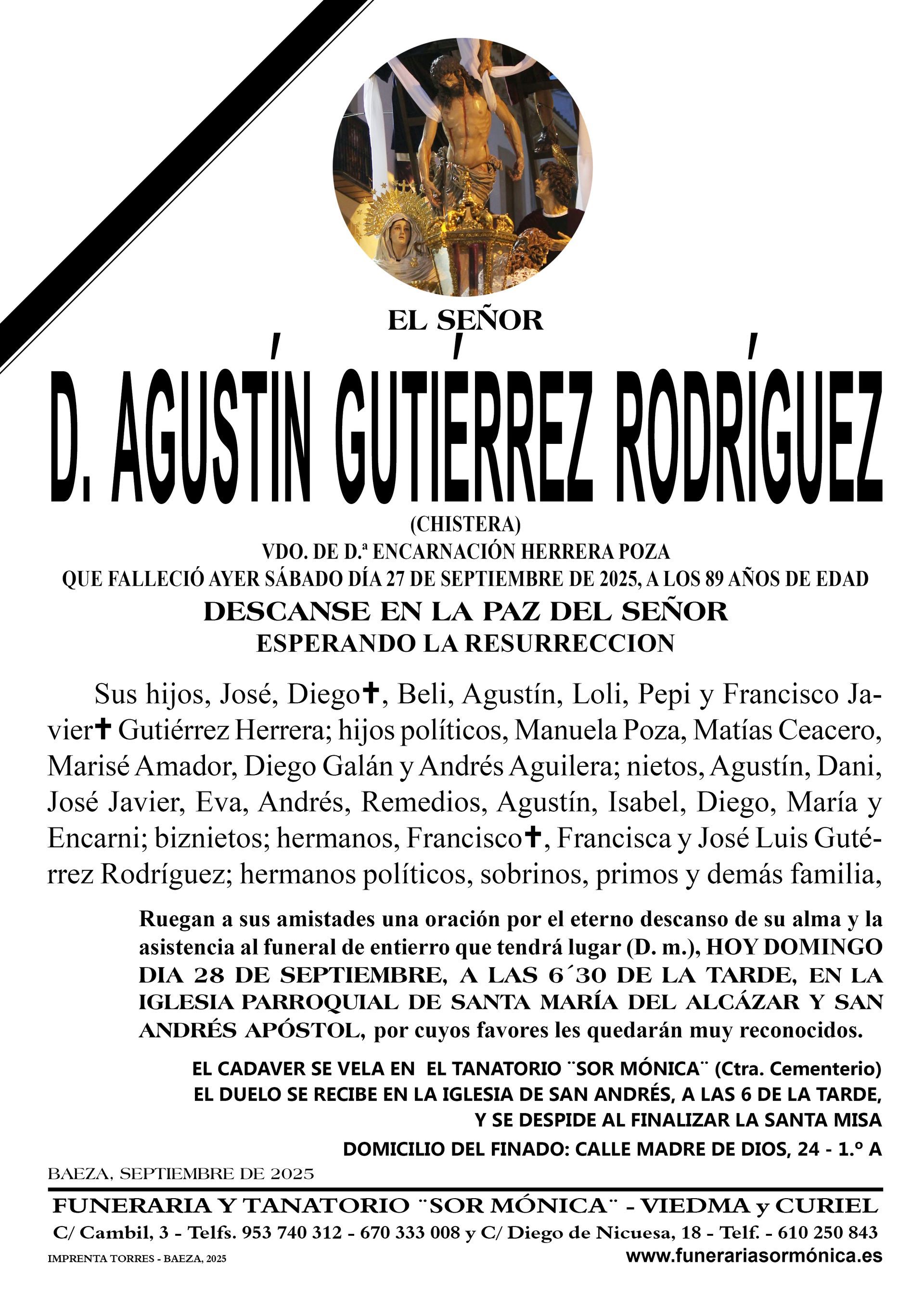 EL SEÑOR

D. AGUSTÍN GUTIÉRREZ RODRÍGUEZ

(CHISTERA)

VDO. DE D.ª ENCARNACIÓN HERRERA POZA

QUE FALLECIÓ AYER SÁBADO DÍA 27 DE SEPTIEMBRE DE 2025, A LOS 89 AÑOS DE EDAD

DESCANSE EN LA PAZ DEL SEÑOR

ESPERANDO LA RESURRECCION

Sus hijos, José, Diego✝, Beli, Agustín, Loli, Pepi y Francisco Javier✝ Gutiérrez Herrera; hijos políticos, Manuela Poza, Matías Ceacero, Marisé Amador, Diego Galán y Andrés Aguilera; nietos, Agustín, Dani, José Javier, Eva, Andrés, Remedios, Agustín, Isabel, Diego, María y Encarni; biznietos; hermanos, Francisco✝, Francisca y José Luis Gutérrez Rodríguez; hermanos políticos, sobrinos, primos y demás familia,

Ruegan a sus amistades una oración por el eterno descanso de su alma y la asistencia al funeral de entierro que tendrá lugar (D. m.), HOY DOMINGO DIA 28 DE SEPTIEMBRE, A LAS 6´30 DE LA TARDE, EN LA IGLESIA PARROQUIAL DE SANTA MARÍA DEL ALCÁZAR Y SAN ANDRÉS APÓSTOL, por cuyos favores les quedarán muy reconocidos.

EL CADAVER SE VELA EN EL TANATORIO ¨SOR MÓNICA¨ (Ctra. Cementerio)
EL DUELO SE RECIBE EN LA IGLESIA DE SAN ANDRÉS, A LAS 6 DE LA TARDE, Y SE DESPIDE AL FINALIZAR LA SANTA MISA

DOMICILIO DEL FINADO: CALLE MADRE DE DIOS, 24 - 1.º A

BAEZA, SEPTIEMBRE DE 2025

FUNERARIA Y TANATORIO ¨SOR MÓNICA¨ - VIEDMA y CURIEL

C/ Cambil, 3 - Telfs. 953 740 312 - 670 333 008 y C/ Diego de Nicuesa, 18 - Telf. - 610 250 843

IMPRENTA TORRES - BAEZA, 2025

www.funerariasormónica.es